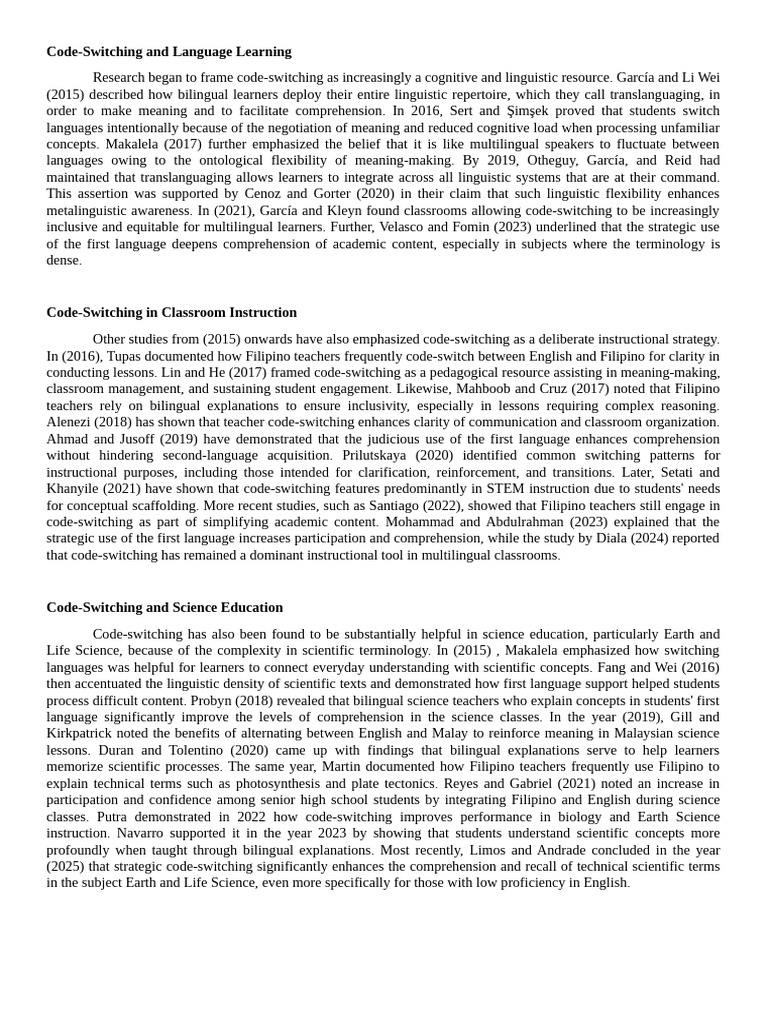 **Code-Switching and Language Learning**

Research began to frame code-switching as increasingly a cognitive and linguistic resource. García and Li Wei (2015) described how bilingual learners deploy their entire linguistic repertoire, which they call translanguaging, in order to make meaning and to facilitate comprehension. In 2016, Sert and Şimşek proved that students switch languages intentionally because of the negotiation of meaning and reduced cognitive load when processing unfamiliar concepts. Makalela (2017) further emphasized the belief that it is like multilingual speakers to fluctuate between languages owing to the ontological flexibility of meaning-making. By 2019, Otheguy, García, and Reid had maintained that translanguaging allows learners to integrate across all linguistic systems that are at their command. This assertion was supported by Cenoz and Gorter (2020) in their claim that such linguistic flexibility enhances metalinguistic awareness. In (2021), García and Kleyn found classrooms allowing code-switching to be increasingly inclusive and equitable for multilingual learners. Further, Velasco and Fomin (2023) underlined that the strategic use of the first language deepens comprehension of academic content, especially in subjects where the terminology is dense.

**Code-Switching in Classroom Instruction**

Other studies from (2015) onwards have also emphasized code-switching as a deliberate instructional strategy. In (2016), Tupas documented how Filipino teachers frequently code-switch between English and Filipino for clarity in conducting lessons. Lin and He (2017) framed code-switching as a pedagogical resource assisting in meaning-making, classroom management, and sustaining student engagement. Likewise, Mahboob and Cruz (2017) noted that Filipino teachers rely on bilingual explanations to ensure inclusivity, especially in lessons requiring complex reasoning. Alenezi (2018) has shown that teacher code-switching enhances clarity of communication and classroom organization. Ahmad and Jusoff (2019) have demonstrated that the judicious use of the first language enhances comprehension without hindering second-language acquisition. Prilutskaya (2020) identified common switching patterns for instructional purposes, including those intended for clarification, reinforcement, and transitions. Later, Setati and Khanyile (2021) have shown that code-switching features predominantly in STEM instruction due to students' needs for conceptual scaffolding. More recent studies, such as Santiago (2022), showed that Filipino teachers still engage in code-switching as part of simplifying academic content. Mohammad and Abdulrahman (2023) explained that the strategic use of the first language increases participation and comprehension, while the study by Diala (2024) reported that code-switching has remained a dominant instructional tool in multilingual classrooms.

**Code-Switching and Science Education**

Code-switching has also been found to be substantially helpful in science education, particularly Earth and Life Science, because of the complexity in scientific terminology. In (2015) , Makalela emphasized how switching languages was helpful for learners to connect everyday understanding with scientific concepts. Fang and Wei (2016) then accentuated the linguistic density of scientific texts and demonstrated how first language support helped students process difficult content. Probyn (2018) revealed that bilingual science teachers who explain concepts in students' first language significantly improve the levels of comprehension in the science classes. In the year (2019), Gill and Kirkpatrick noted the benefits of alternating between English and Malay to reinforce meaning in Malaysian science lessons. Duran and Tolentino (2020) came up with findings that bilingual explanations serve to help learners memorize scientific processes. The same year, Martin documented how Filipino teachers frequently use Filipino to explain technical terms such as photosynthesis and plate tectonics. Reyes and Gabriel (2021) noted an increase in participation and confidence among senior high school students by integrating Filipino and English during science classes. Putra demonstrated in 2022 how code-switching improves performance in biology and Earth Science instruction. Navarro supported it in the year 2023 by showing that students understand scientific concepts more profoundly when taught through bilingual explanations. Most recently, Limos and Andrade concluded in the year (2025) that strategic code-switching significantly enhances the comprehension and recall of technical scientific terms in the subject Earth and Life Science, even more specifically for those with low proficiency in English.